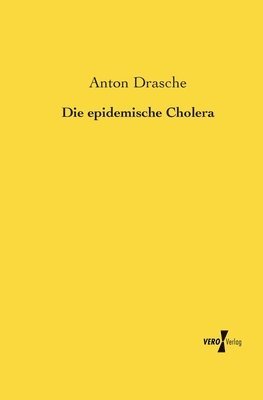 Anton Drasche

Die epidemische Cholera

VERO Verlag